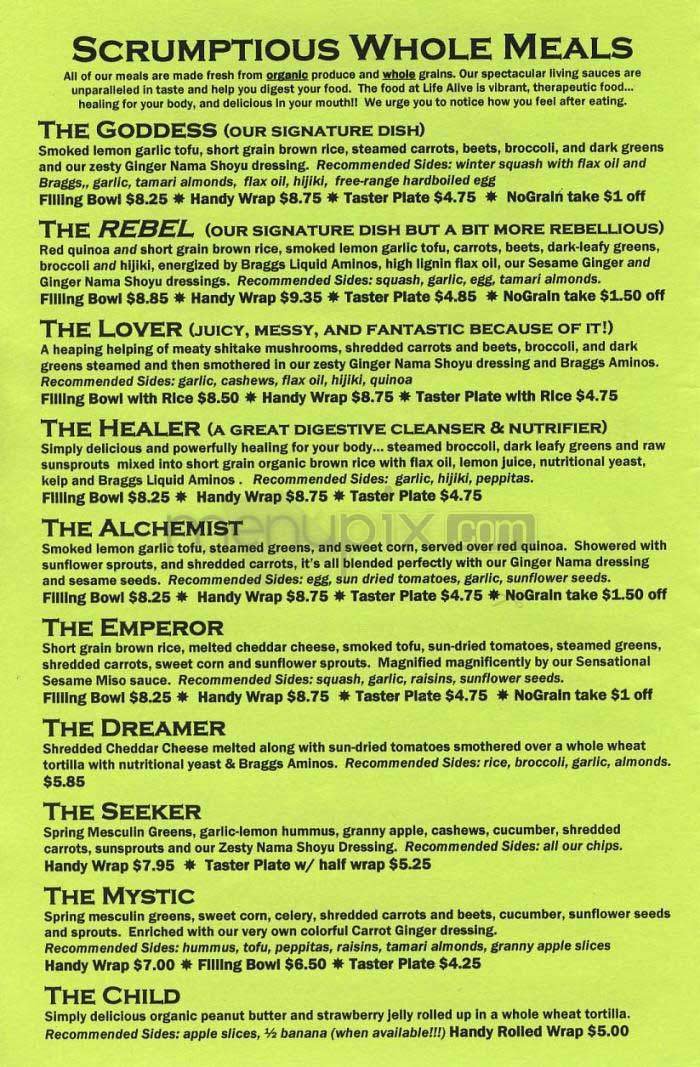 SCRUMPTIOUS WHOLE MEALS

All of our meals are made fresh from organic produce and whole grains. Our spectacular living sauces are unparalleled in taste and help you digest your food. The food at Life Alive is vibrant, therapeutic food... healing for your body, and delicious in your mouth!! We urge you to notice how you feel after eating.

THE GODDESS (OUR SIGNATURE DISH)
Smoked lemon garlic tofu, short grain brown rice, steamed carrots, beets, broccoli, and dark greens and our zesty Ginger Nama Shoyu dressing. Recommended Sides: winter squash with flax oil and Braggs,, garlic, tamari almonds, flax oil, hijiki, free-range hardboiled egg
Filling Bowl $8.25 ✱ Handy Wrap $8.75 ✱ Taster Plate $4.75 ✱ NoGrain take $1 off

THE REBEL (OUR SIGNATURE DISH BUT A BIT MORE REBELLIOUS)
Red quinoa and short grain brown rice, smoked lemon garlic tofu, carrots, beets, dark-leafy greens, broccoli and hijiki, energized by Braggs Liquid Aminos, high lignin flax oil, our Sesame Ginger and Ginger Nama Shoyu dressings. Recommended Sides: squash, garlic, egg, tamari almonds.
Filling Bowl $8.85 ✱ Handy Wrap $9.35 ✱ Taster Plate $4.85 ✱ NoGrain take $1.50 off

THE LOVER (JUICY, MESSY, AND FANTASTIC BECAUSE OF IT!)
A heaping helping of meaty shitake mushrooms, shredded carrots and beets, broccoli, and dark greens steamed and then smothered in our zesty Ginger Nama Shoyu dressing and Braggs Aminos. Recommended Sides: garlic, cashews, flax oil, hijiki, quinoa
Filling Bowl with Rice $8.50 ✱ Handy Wrap $8.75 ✱ Taster Plate with Rice $4.75

THE HEALER (A GREAT DIGESTIVE CLEANSER & NUTRIFIER)
Simply delicious and powerfully healing for your body... steamed broccoli, dark leafy greens and raw sunsprouts mixed into short grain organic brown rice with flax oil, lemon juice, nutritional yeast, kelp and Braggs Liquid Aminos . Recommended Sides: garlic, hijiki, peppitas.
Filling Bowl $8.25 ✱ Handy Wrap $8.75 ✱ Taster Plate $4.75

THE ALCHEMIST
Smoked lemon garlic tofu, steamed greens, and sweet corn, served over red quinoa. Showered with sunflower sprouts, and shredded carrots, it's all blended perfectly with our Ginger Nama dressing and sesame seeds. Recommended Sides: egg, sun dried tomatoes, garlic, sunflower seeds.
Filling Bowl $8.25 ✱ Handy Wrap $8.75 ✱ Taster Plate $4.75 ✱ NoGrain take $1.50 off

THE EMPEROR
Short grain brown rice, melted cheddar cheese, smoked tofu, sun-dried tomatoes, steamed greens, shredded carrots, sweet corn and sunflower sprouts. Magnified magnificently by our Sensational Sesame Miso sauce. Recommended Sides: squash, garlic, raisins, sunflower seeds.
Filling Bowl $8.25 ✱ Handy Wrap $8.75 ✱ Taster Plate $4.75 ✱ NoGrain take $1 off

THE DREAMER
Shredded Cheddar Cheese melted along with sun-dried tomatoes smothered over a whole wheat tortilla with nutritional yeast & Braggs Aminos. Recommended Sides: rice, broccoli, garlic, almonds.
$5.85

THE SEEKER
Spring Mesculin Greens, garlic-lemon hummus, granny apple, cashews, cucumber, shredded carrots, sunsprouts and our Zesty Nama Shoyu Dressing. Recommended Sides: all our chips.
Handy Wrap $7.95 ✱ Taster Plate w/ half wrap $5.25

THE MYSTIC
Spring mesculin greens, sweet corn, celery, shredded carrots and beets, cucumber, sunflower seeds and sprouts. Enriched with our very own colorful Carrot Ginger dressing.
Recommended Sides: hummus, tofu, peppitas, raisins, tamari almonds, granny apple slices
Handy Wrap $7.00 ✱ Filling Bowl $6.50 ✱ Taster Plate $4.25

THE CHILD
Simply delicious organic peanut butter and strawberry jelly rolled up in a whole wheat tortilla.
Recommended Sides: apple slices, ½ banana (when available!!!) Handy Rolled Wrap $5.00

menupix.com